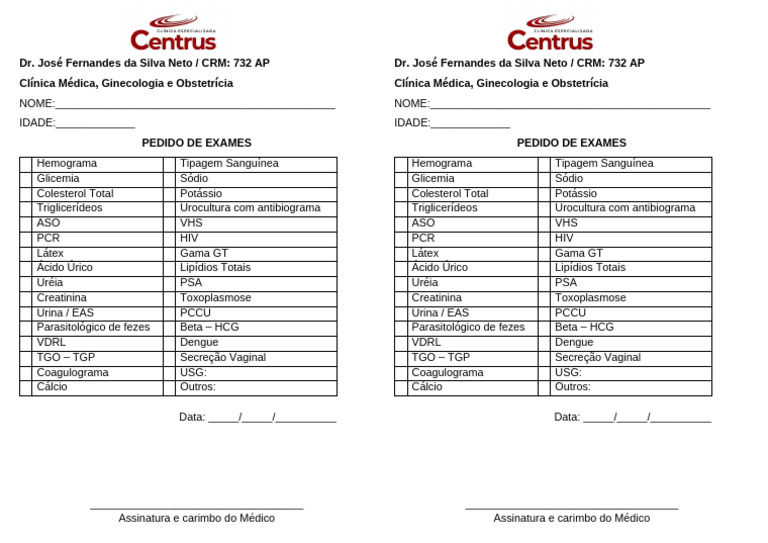 CLÍNICA ESPECIALIZADA
Centrus

Dr. José Fernandes da Silva Neto / CRM: 732 AP

Clínica Médica, Ginecologia e Obstetrícia

NOME:_______________________________________________

IDADE:_____________

PEDIDO DE EXAMES

| | | | |
|---|---|---|---|
| | Hemograma | | Tipagem Sanguínea |
| | Glicemia | | Sódio |
| | Colesterol Total | | Potássio |
| | Triglicerídeos | | Urocultura com antibiograma |
| | ASO | | VHS |
| | PCR | | HIV |
| | Látex | | Gama GT |
| | Ácido Úrico | | Lipídios Totais |
| | Uréia | | PSA |
| | Creatinina | | Toxoplasmose |
| | Urina / EAS | | PCCU |
| | Parasitológico de fezes | | Beta – HCG |
| | VDRL | | Dengue |
| | TGO – TGP | | Secreção Vaginal |
| | Coagulograma | | USG: |
| | Cálcio | | Outros: |

Data: _____/_____/__________

Assinatura e carimbo do Médico

CLÍNICA ESPECIALIZADA
Centrus

Dr. José Fernandes da Silva Neto / CRM: 732 AP

Clínica Médica, Ginecologia e Obstetrícia

NOME:_______________________________________________

IDADE:_____________

PEDIDO DE EXAMES

| | | | |
|---|---|---|---|
| | Hemograma | | Tipagem Sanguínea |
| | Glicemia | | Sódio |
| | Colesterol Total | | Potássio |
| | Triglicerídeos | | Urocultura com antibiograma |
| | ASO | | VHS |
| | PCR | | HIV |
| | Látex | | Gama GT |
| | Ácido Úrico | | Lipídios Totais |
| | Uréia | | PSA |
| | Creatinina | | Toxoplasmose |
| | Urina / EAS | | PCCU |
| | Parasitológico de fezes | | Beta – HCG |
| | VDRL | | Dengue |
| | TGO – TGP | | Secreção Vaginal |
| | Coagulograma | | USG: |
| | Cálcio | | Outros: |

Data: _____/_____/__________

Assinatura e carimbo do Médico